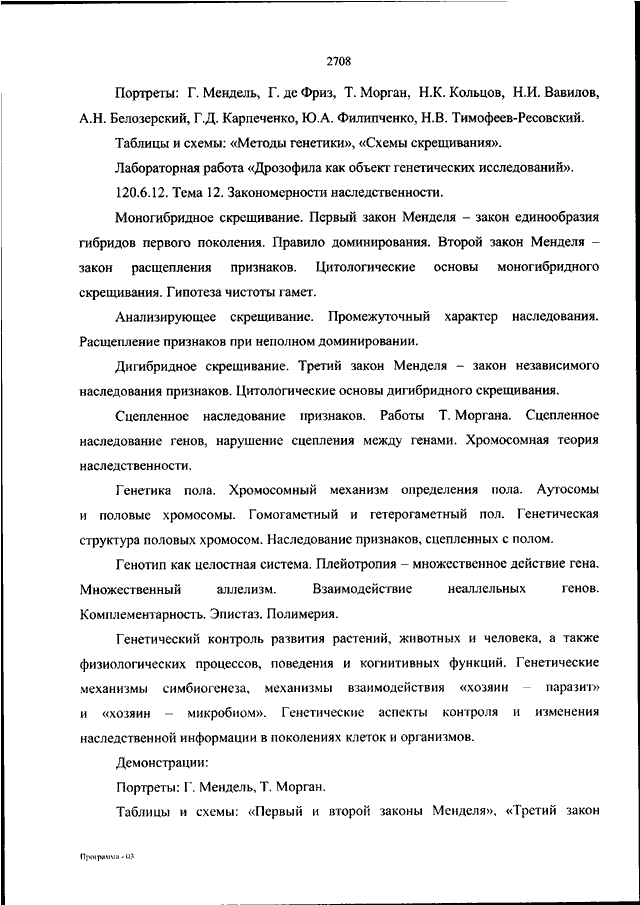 2708

Портреты: Г. Мендель, Г. де Фриз, Т. Морган, Н.К. Кольцов, Н.И. Вавилов, А.Н. Белозерский, Г.Д. Карпеченко, Ю.А. Филипченко, Н.В. Тимофеев-Ресовский.

Таблицы и схемы: «Методы генетики», «Схемы скрещивания».

Лабораторная работа «Дрозофила как объект генетических исследований».

120.6.12. Тема 12. Закономерности наследственности.

Моногибридное скрещивание. Первый закон Менделя – закон единообразия гибридов первого поколения. Правило доминирования. Второй закон Менделя – закон расщепления признаков. Цитологические основы моногибридного скрещивания. Гипотеза чистоты гамет.

Анализирующее скрещивание. Промежуточный характер наследования. Расщепление признаков при неполном доминировании.

Дигибридное скрещивание. Третий закон Менделя – закон независимого наследования признаков. Цитологические основы дигибридного скрещивания.

Сцепленное наследование признаков. Работы Т. Моргана. Сцепленное наследование генов, нарушение сцепления между генами. Хромосомная теория наследственности.

Генетика пола. Хромосомный механизм определения пола. Аутосомы и половые хромосомы. Гомогаметный и гетерогаметный пол. Генетическая структура половых хромосом. Наследование признаков, сцепленных с полом.

Генотип как целостная система. Плейотропия – множественное действие гена. Множественный аллелизм. Взаимодействие неаллельных генов. Комплементарность. Эпистаз. Полимерия.

Генетический контроль развития растений, животных и человека, а также физиологических процессов, поведения и когнитивных функций. Генетические механизмы симбиогенеза, механизмы взаимодействия «хозяин – паразит» и «хозяин – микробиом». Генетические аспекты контроля и изменения наследственной информации в поколениях клеток и организмов.

Демонстрации:

Портреты: Г. Мендель, Т. Морган.

Таблицы и схемы: «Первый и второй законы Менделя», «Третий закон

Программа - 03